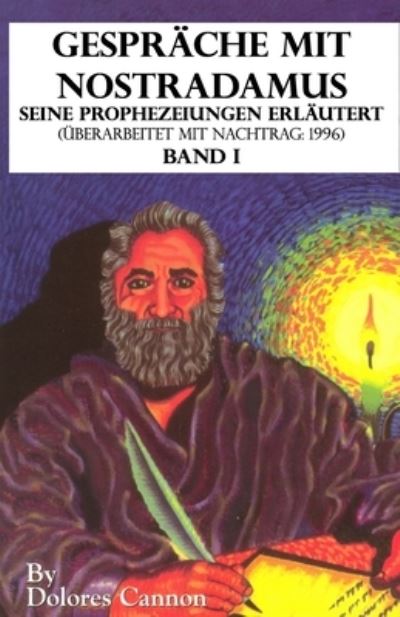 GESPRÄCHE MIT NOSTRADAMUS
SEINE PROPHEZEIUNGEN ERLÄUTERT
(ÜBERARBEITET MIT NACHTRAG: 1996)
BAND I

By
Dolores Cannon